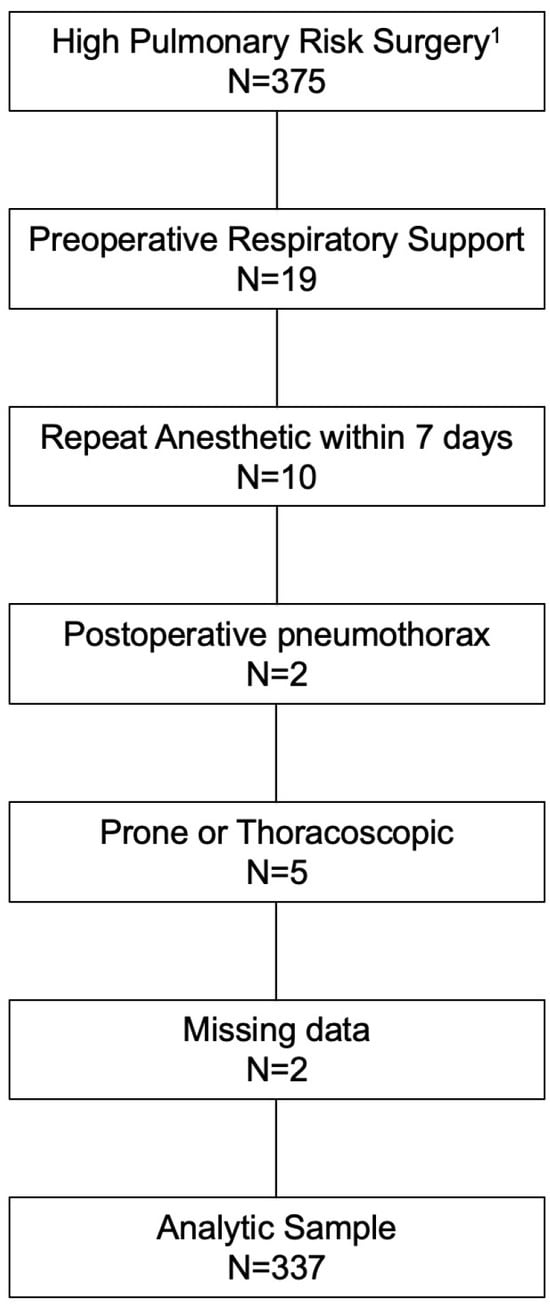 High Pulmonary Risk Surgery$^1$
N=375

Preoperative Respiratory Support
N=19

Repeat Anesthetic within 7 days
N=10

Postoperative pneumothorax
N=2

Prone or Thoracoscopic
N=5

Missing data
N=2

Analytic Sample
N=337